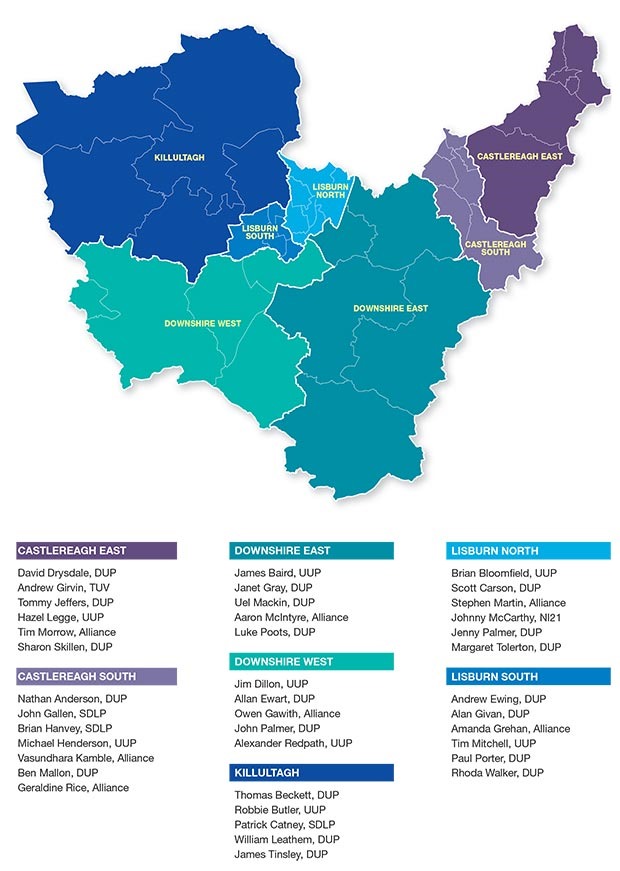 KILLULTAGH
LISBURN NORTH
LISBURN SOUTH
CASTLEREAGH EAST
CASTLEREAGH SOUTH
DOWNSHIRE WEST
DOWNSHIRE EAST

CASTLEREAGH EAST
David Drysdale, DUP
Andrew Girvin, TUV
Tommy Jeffers, DUP
Hazel Legge, UUP
Tim Morrow, Alliance
Sharon Skillen, DUP

CASTLEREAGH SOUTH
Nathan Anderson, DUP
John Gallen, SDLP
Brian Hanvey, SDLP
Michael Henderson, UUP
Vasundhara Kamble, Alliance
Ben Mallon, DUP
Geraldine Rice, Alliance

DOWNSHIRE EAST
James Baird, UUP
Janet Gray, DUP
Uel Mackin, DUP
Aaron McIntyre, Alliance
Luke Poots, DUP

DOWNSHIRE WEST
Jim Dillon, UUP
Allan Ewart, DUP
Owen Gawith, Alliance
John Palmer, DUP
Alexander Redpath, UUP

KILLULTAGH
Thomas Beckett, DUP
Robbie Butler, UUP
Patrick Catney, SDLP
William Leathem, DUP
James Tinsley, DUP

LISBURN NORTH
Brian Bloomfield, UUP
Scott Carson, DUP
Stephen Martin, Alliance
Johnny McCarthy, NI21
Jenny Palmer, DUP
Margaret Tolerton, DUP

LISBURN SOUTH
Andrew Ewing, DUP
Alan Givan, DUP
Amanda Grehan, Alliance
Tim Mitchell, UUP
Paul Porter, DUP
Rhoda Walker, DUP